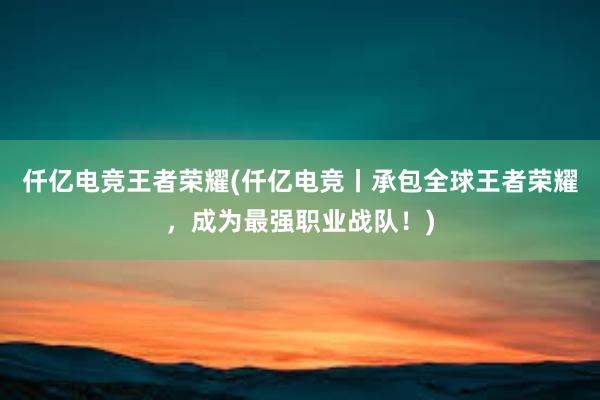 仟亿电竞王者荣耀(仟亿电竞丨承包全球王者荣耀，成为最强职业战队！)